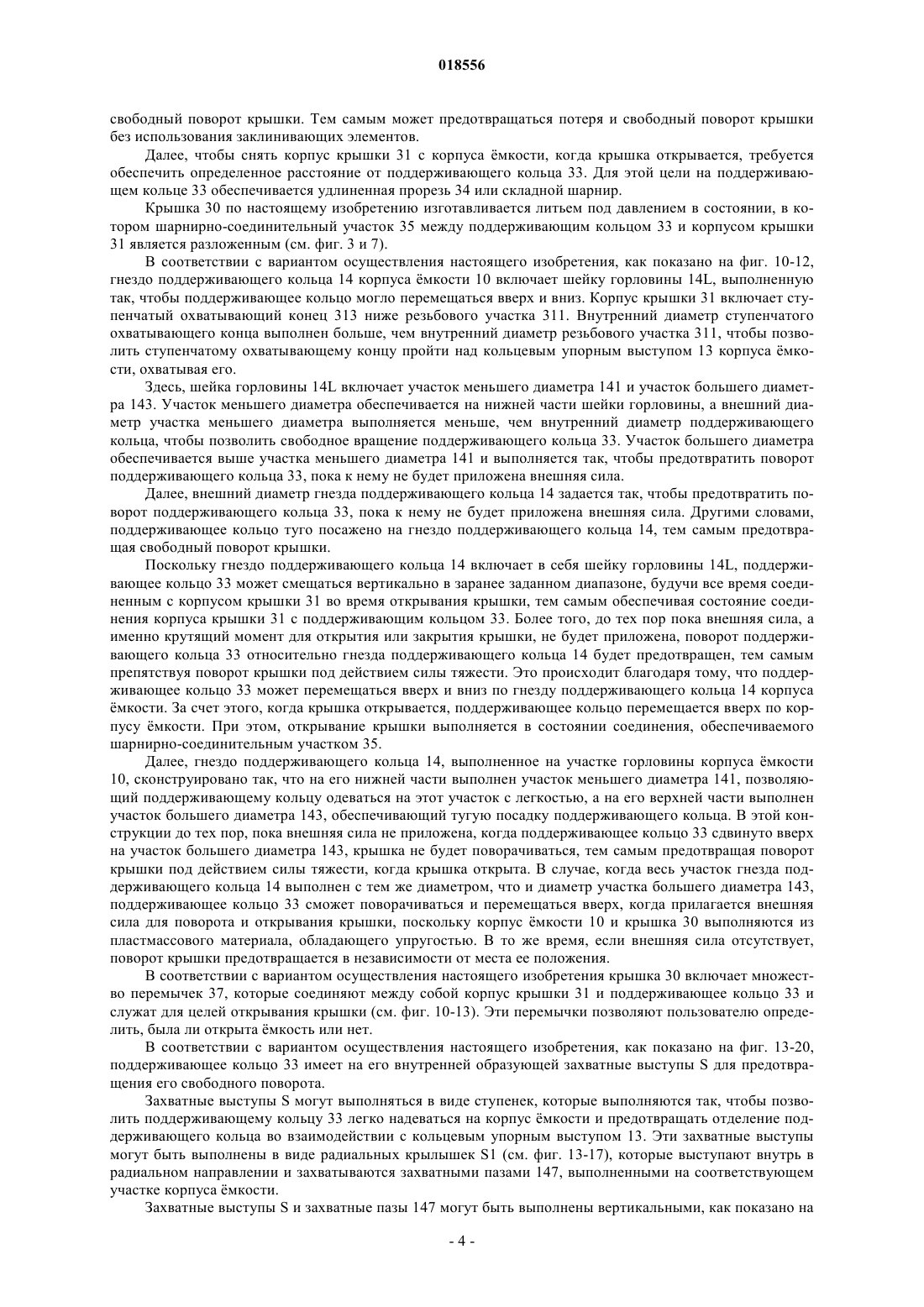 018556

свободный поворот крышки. Тем самым может предотвращаться потеря и свободный поворот крышки без использования заклинивающих элементов.

Далее, чтобы снять корпус крышки 31 с корпуса ёмкости, когда крышка открывается, требуется обеспечить определенное расстояние от поддерживающего кольца 33. Для этой цели на поддерживающем кольце 33 обеспечивается удлиненная прорезь 34 или складной шарнир.

Крышка 30 по настоящему изобретению изготавливается литьем под давлением в состоянии, в котором шарнирно-соединительный участок 35 между поддерживающим кольцом 33 и корпусом крышки 31 является разложенным (см. фиг. 3 и 7).

В соответствии с вариантом осуществления настоящего изобретения, как показано на фиг. 10-12, гнездо поддерживающего кольца 14 корпуса ёмкости 10 включает шейку горловины 14L, выполненную так, чтобы поддерживающее кольцо могло перемещаться вверх и вниз. Корпус крышки 31 включает ступенчатый охватывающий конец 313 ниже резьбового участка 311. Внутренний диаметр ступенчатого охватывающего конца выполнен больше, чем внутренний диаметр резьбового участка 311, чтобы позволить ступенчатому охватывающему концу пройти над кольцевым упорным выступом 13 корпуса ёмкости, охватывая его.

Здесь, шейка горловины 14L включает участок меньшего диаметра 141 и участок большего диаметра 143. Участок меньшего диаметра обеспечивается на нижней части шейки горловины, а внешний диаметр участка меньшего диаметра выполняется меньше, чем внутренний диаметр поддерживающего кольца, чтобы позволить свободное вращение поддерживающего кольца 33. Участок большего диаметра обеспечивается выше участка меньшего диаметра 141 и выполняется так, чтобы предотвратить поворот поддерживающего кольца 33, пока к нему не будет приложена внешняя сила.

Далее, внешний диаметр гнезда поддерживающего кольца 14 задается так, чтобы предотвратить поворот поддерживающего кольца 33, пока к нему не будет приложена внешняя сила. Другими словами, поддерживающее кольцо туго посажено на гнездо поддерживающего кольца 14, тем самым предотвращая свободный поворот крышки.

Поскольку гнездо поддерживающего кольца 14 включает в себя шейку горловины 14L, поддерживающее кольцо 33 может смещаться вертикально в заранее заданном диапазоне, будучи все время соединенным с корпусом крышки 31 во время открывания крышки, тем самым обеспечивая состояние соединения корпуса крышки 31 с поддерживающим кольцом 33. Более того, до тех пор пока внешняя сила, а именно крутящий момент для открытия или закрытия крышки, не будет приложена, поворот поддерживающего кольца 33 относительно гнезда поддерживающего кольца 14 будет предотвращен, тем самым препятствуя поворот крышки под действием силы тяжести. Это происходит благодаря тому, что поддерживающее кольцо 33 может перемещаться вверх и вниз по гнезду поддерживающего кольца 14 корпуса ёмкости. За счет этого, когда крышка открывается, поддерживающее кольцо перемещается вверх по корпусу ёмкости. При этом, открывание крышки выполняется в состоянии соединения, обеспечиваемого шарнирно-соединительным участком 35.

Далее, гнездо поддерживающего кольца 14, выполненное на участке горловины корпуса ёмкости 10, сконструировано так, что на его нижней части выполнен участок меньшего диаметра 141, позволяющий поддерживающему кольцу одеваться на этот участок с легкостью, а на его верхней части выполнен участок большего диаметра 143, обеспечивающий тугую посадку поддерживающего кольца. В этой конструкции до тех пор, пока внешняя сила не приложена, когда поддерживающее кольцо 33 сдвинуто вверх на участок большего диаметра 143, крышка не будет поворачиваться, тем самым предотвращая поворот крышки под действием силы тяжести, когда крышка открыта. В случае, когда весь участок гнезда поддерживающего кольца 14 выполнен с тем же диаметром, что и диаметр участка большего диаметра 143, поддерживающее кольцо 33 сможет поворачиваться и перемещаться вверх, когда прилагается внешняя сила для поворота и открывания крышки, поскольку корпус ёмкости 10 и крышка 30 выполняются из пластмассового материала, обладающего упругостью. В то же время, если внешняя сила отсутствует, поворот крышки предотвращается в независимости от места ее положения.

В соответствии с вариантом осуществления настоящего изобретения крышка 30 включает множество перемычек 37, которые соединяют между собой корпус крышки 31 и поддерживающее кольцо 33 и служат для целей открывания крышки (см. фиг. 10-13). Эти перемычки позволяют пользователю определить, была ли открыта ёмкость или нет.

В соответствии с вариантом осуществления настоящего изобретения, как показано на фиг. 13-20, поддерживающее кольцо 33 имеет на его внутренней образующей захватные выступы S для предотвращения его свободного поворота.

Захватные выступы S могут выполняться в виде ступенек, которые выполняются так, чтобы позволить поддерживающему кольцу 33 легко надеваться на корпус ёмкости и предотвращать отделение поддерживающего кольца во взаимодействии с кольцевым упорным выступом 13. Эти захватные выступы могут быть выполнены в виде радиальных крылышек S1 (см. фиг. 13-17), которые выступают внутрь в радиальном направлении и захватываются захватными пазами 147, выполненными на соответствующем участке корпуса ёмкости.

Захватные выступы S и захватные пазы 147 могут быть выполнены вертикальными, как показано на

- 4 -